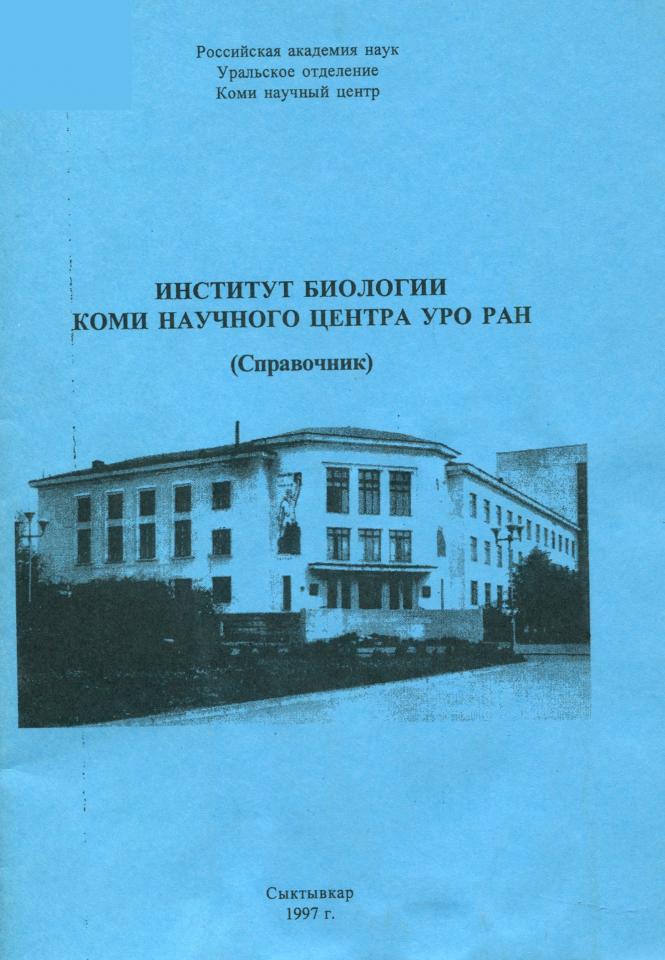 Российская академия наук
Уральское отделение
Коми научный центр

ИНСТИТУТ БИОЛОГИИ
КОМИ НАУЧНОГО ЦЕНТРА УРО РАН

(Справочник)

Сыктывкар
1997 г.